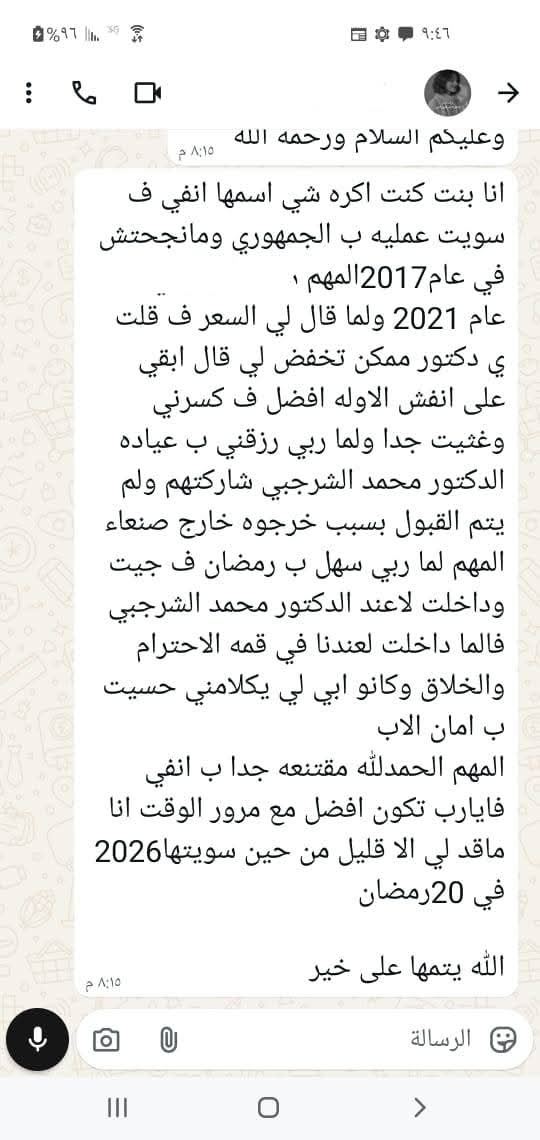 ٩:٤٦
%٩٦

وعليكم السلام ورحمه الله
٨:١٥ م

انا بنت كنت اكره شي اسمها انفي ف سويت عمليه ب الجمهوري ومانجحتش في عام2017المهم ،
عام 2021 ولما قال لي السعر ف قلت ي دكتور ممكن تخفض لي قال ابقي على انفش الاوله افضل ف كسرني وغثيت جدا ولما ربي رزقني ب عياده الدكتور محمد الشرجبي شاركتهم ولم يتم القبول بسبب خرجوه خارج صنعاء المهم لما ربي سهل ب رمضان ف جيت وداخلت لاعند الدكتور محمد الشرجبي فالما داخلت لعندنا في قمه الاحترام والخلاق وكانو ابي لي يكلامني حسيت ب امان الاب
المهم الحمدلله مقتنعه جدا ب انفي فايارب تكون افضل مع مرور الوقت انا ماقد لي الا قليل من حين سويتها2026 في 20رمضان

الله يتمها على خير
٨:١٥ م

الرسالة